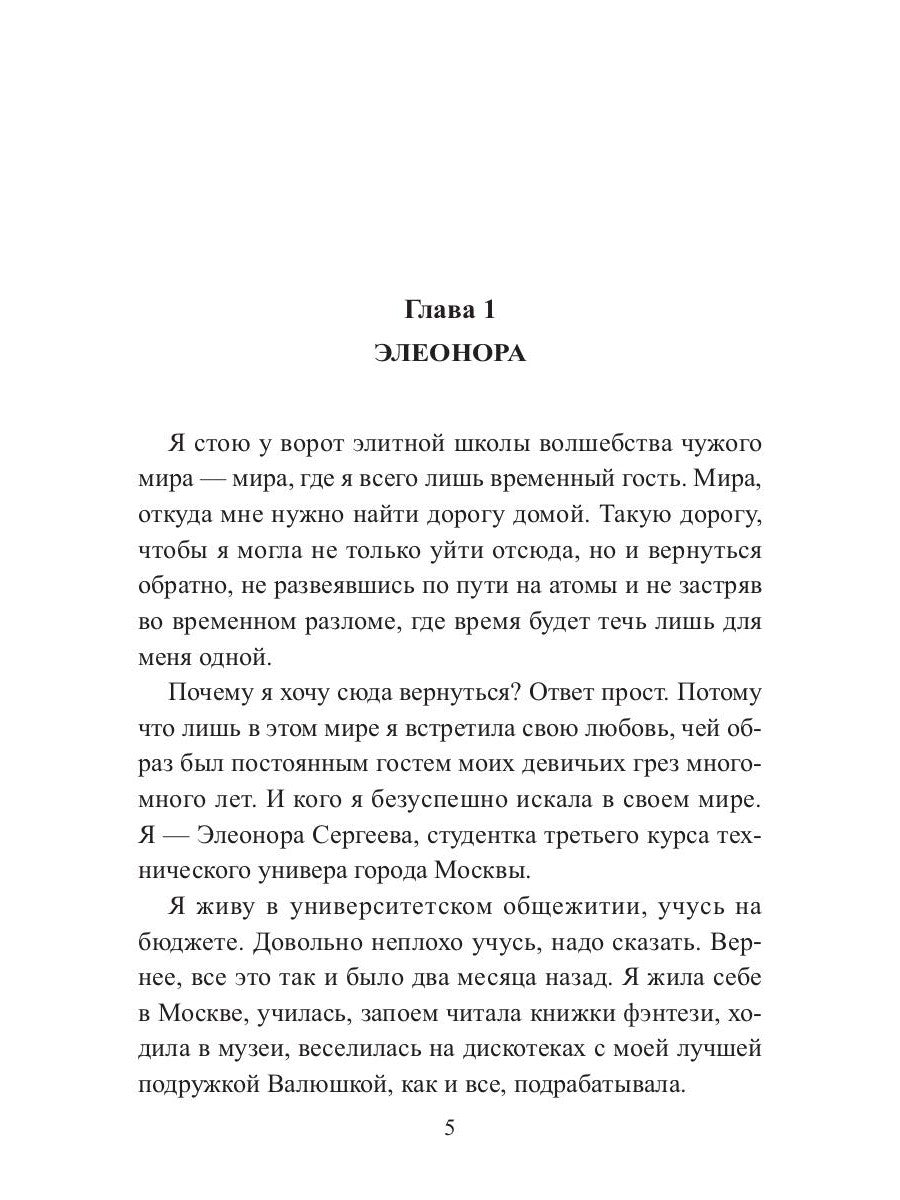 Глава 1
ЭЛЕОНОРА

Я стою у ворот элитной школы волшебства чужого мира — мира, где я всего лишь временный гость. Мира, откуда мне нужно найти дорогу домой. Такую дорогу, чтобы я могла не только уйти отсюда, но и вернуться обратно, не развеявшись по пути на атомы и не застряв во временном разломе, где время будет течь лишь для меня одной.

Почему я хочу сюда вернуться? Ответ прост. Потому что лишь в этом мире я встретила свою любовь, чей образ был постоянным гостем моих девичьих грез много-много лет. И кого я безуспешно искала в своем мире. Я — Элеонора Сергеева, студентка третьего курса технического универа города Москвы.

Я живу в университетском общежитии, учусь на бюджете. Довольно неплохо учусь, надо сказать. Вернее, все это так и было два месяца назад. Я жила себе в Москве, училась, запоем читала книжки фэнтези, ходила в музеи, веселилась на дискотеках с моей лучшей подружкой Валюшкой, как и все, подрабатывала.

5